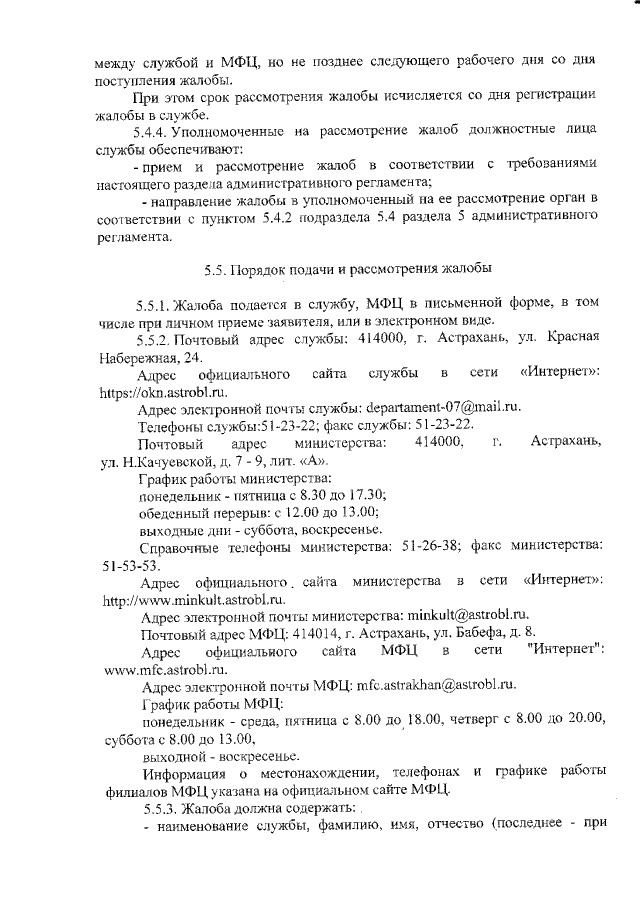 между службой и МФЦ, но не позднее следующего рабочего дня со дня поступления жалобы.

При этом срок рассмотрения жалобы исчисляется со дня регистрации жалобы в службе.

5.4.4. Уполномоченные на рассмотрение жалоб должностные лица службы обеспечивают:

- прием и рассмотрение жалоб в соответствии с требованиями настоящего раздела административного регламента;

- направление жалобы в уполномоченный на ее рассмотрение орган в соответствии с пунктом 5.4.2 подраздела 5.4 раздела 5 административного регламента.

5.5. Порядок подачи и рассмотрения жалобы

5.5.1. Жалоба подается в службу, МФЦ в письменной форме, в том числе при личном приеме заявителя, или в электронном виде.

5.5.2. Почтовый адрес службы: 414000, г. Астрахань, ул. Красная Набережная, 24.

Адрес официального сайта службы в сети «Интернет»: https://okn.astrobl.ru.

Адрес электронной почты службы: departament-07@mail.ru.

Телефоны службы:51-23-22; факс службы: 51-23-22.

Почтовый адрес министерства: 414000, г. Астрахань, ул. Н.Качуевской, д. 7 - 9, лит. «А».

График работы министерства:

понедельник - пятница с 8.30 до 17.30;

обеденный перерыв: с 12.00 до 13.00;

выходные дни - суббота, воскресенье.

Справочные телефоны министерства: 51-26-38; факс министерства: 51-53-53.

Адрес официального сайта министерства в сети «Интернет»: http://www.minkult.astrobl.ru.

Адрес электронной почты министерства: minkult@astrobl.ru.

Почтовый адрес МФЦ: 414014, г. Астрахань, ул. Бабефа, д. 8.

Адрес официального сайта МФЦ в сети "Интернет": www.mfc.astrobl.ru.

Адрес электронной почты МФЦ: mfc.astrakhan@astrobl.ru.

График работы МФЦ:

понедельник - среда, пятница с 8.00 до 18.00, четверг с 8.00 до 20.00, суббота с 8.00 до 13.00,

выходной - воскресенье.

Информация о местонахождении, телефонах и графике работы филиалов МФЦ указана на официальном сайте МФЦ.

5.5.3. Жалоба должна содержать:

- наименование службы, фамилию, имя, отчество (последнее - при